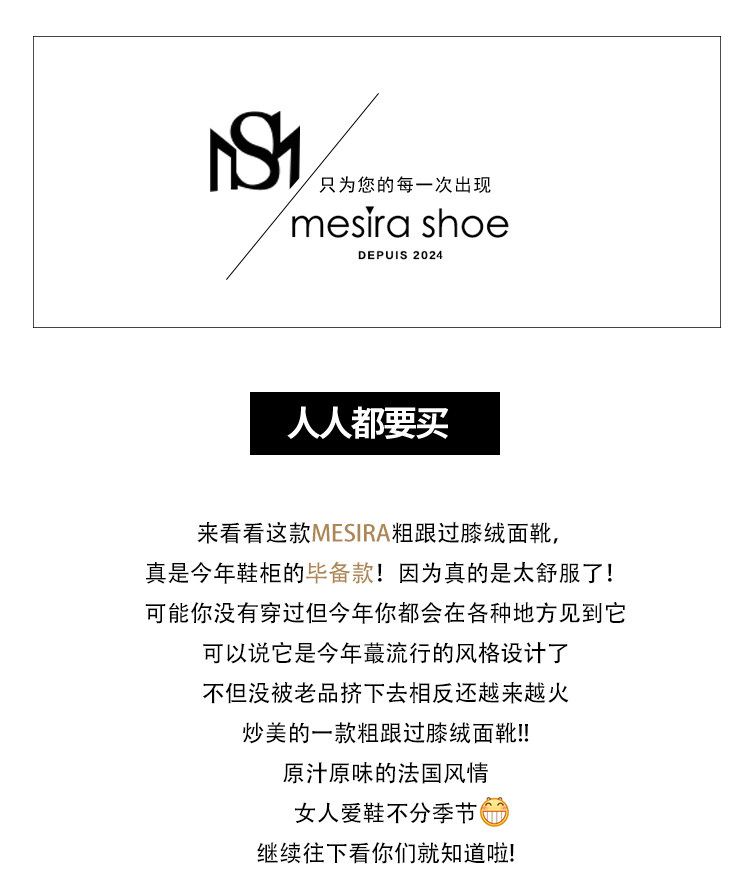 只为您的每一次出现
mesira shoe
DEPUIS 2024

人人都要买

来看看这款MESIRA粗跟过膝绒面靴,
真是今年鞋柜的毕备款！因为真的是太舒服了！
可能你没有穿过但今年你都会在各种地方见到它
可以说它是今年蕞流行的风格设计了
不但没被老品挤下去相反还越来越火
炒美的一款粗跟过膝绒面靴!!
原汁原味的法国风情
女人爱鞋不分季节
继续往下看你们就知道啦!